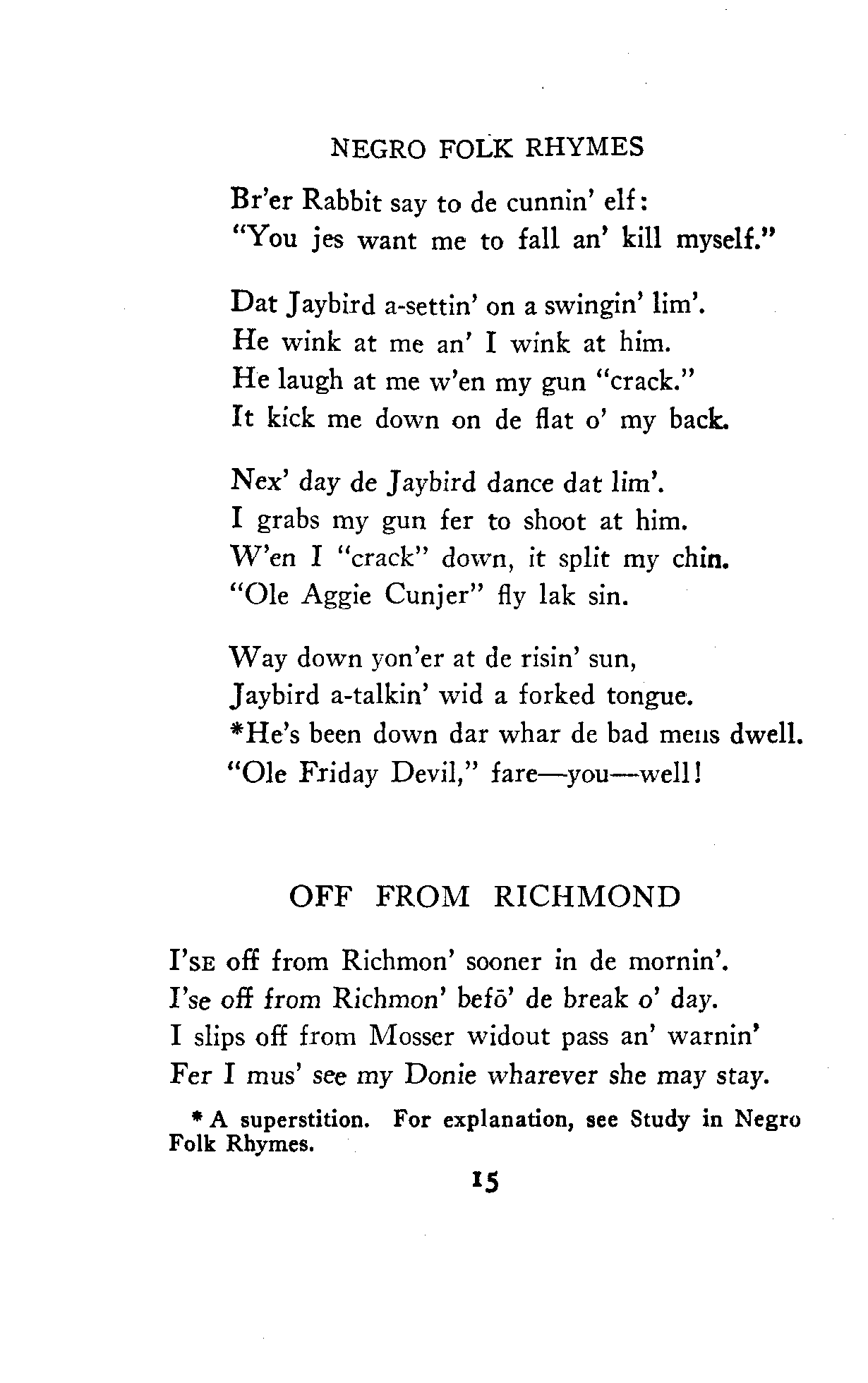 NEGRO FOLK RHYMES

Br'er Rabbit say to de cunnin' elf:
"You jes want me to fall an' kill myself."

Dat Jaybird a-settin' on a swingin' lim'.
He wink at me an' I wink at him.
He laugh at me w'en my gun "crack."
It kick me down on de flat o' my back.

Nex' day de Jaybird dance dat lim'.
I grabs my gun fer to shoot at him.
W'en I "crack" down, it split my chin.
"Ole Aggie Cunjer" fly lak sin.

Way down yon'er at de risin' sun,
Jaybird a-talkin' wid a forked tongue.
*He's been down dar whar de bad mens dwell.
"Ole Friday Devil," fare—you—well!

OFF FROM RICHMOND

I'SE off from Richmon' sooner in de mornin'.
I'se off from Richmon' befō' de break o' day.
I slips off from Mosser widout pass an' warnin'
Fer I mus' see my Donie wharever she may stay.

* A superstition. For explanation, see Study in Negro Folk Rhymes.

15